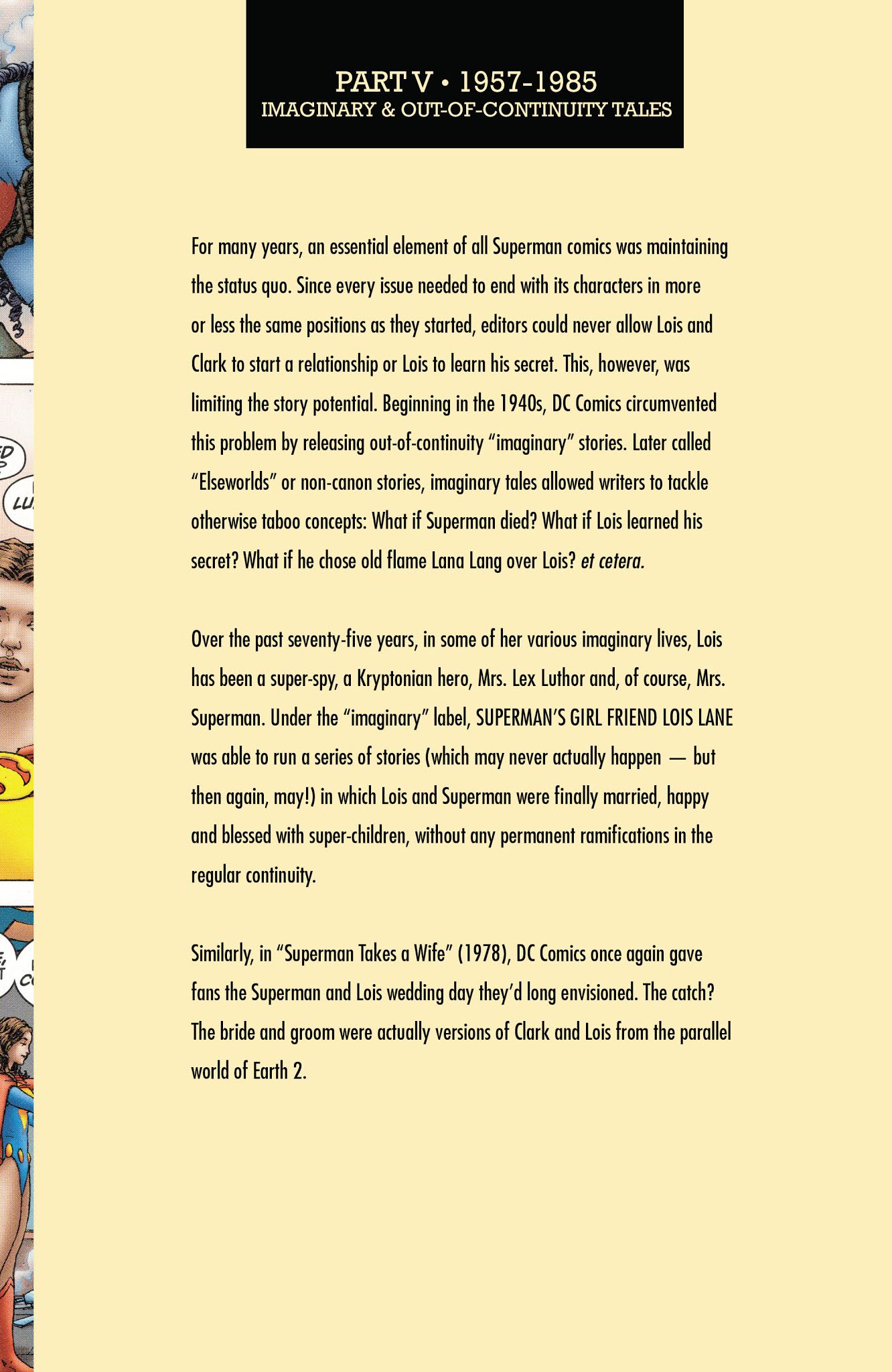 PART V • 1957-1985
IMAGINARY & OUT-OF-CONTINUITY TALES

For many years, an essential element of all Superman comics was maintaining the status quo. Since every issue needed to end with its characters in more or less the same positions as they started, editors could never allow Lois and Clark to start a relationship or Lois to learn his secret. This, however, was limiting the story potential. Beginning in the 1940s, DC Comics circumvented this problem by releasing out-of-continuity "imaginary" stories. Later called "Elseworlds" or non-canon stories, imaginary tales allowed writers to tackle otherwise taboo concepts: What if Superman died? What if Lois learned his secret? What if he chose old flame Lana Lang over Lois? et cetera.

Over the past seventy-five years, in some of her various imaginary lives, Lois has been a super-spy, a Kryptonian hero, Mrs. Lex Luthor and, of course, Mrs. Superman. Under the "imaginary" label, SUPERMAN'S GIRL FRIEND LOIS LANE was able to run a series of stories (which may never actually happen — but then again, may!) in which Lois and Superman were finally married, happy and blessed with super-children, without any permanent ramifications in the regular continuity.

Similarly, in "Superman Takes a Wife" (1978), DC Comics once again gave fans the Superman and Lois wedding day they'd long envisioned. The catch? The bride and groom were actually versions of Clark and Lois from the parallel world of Earth 2.